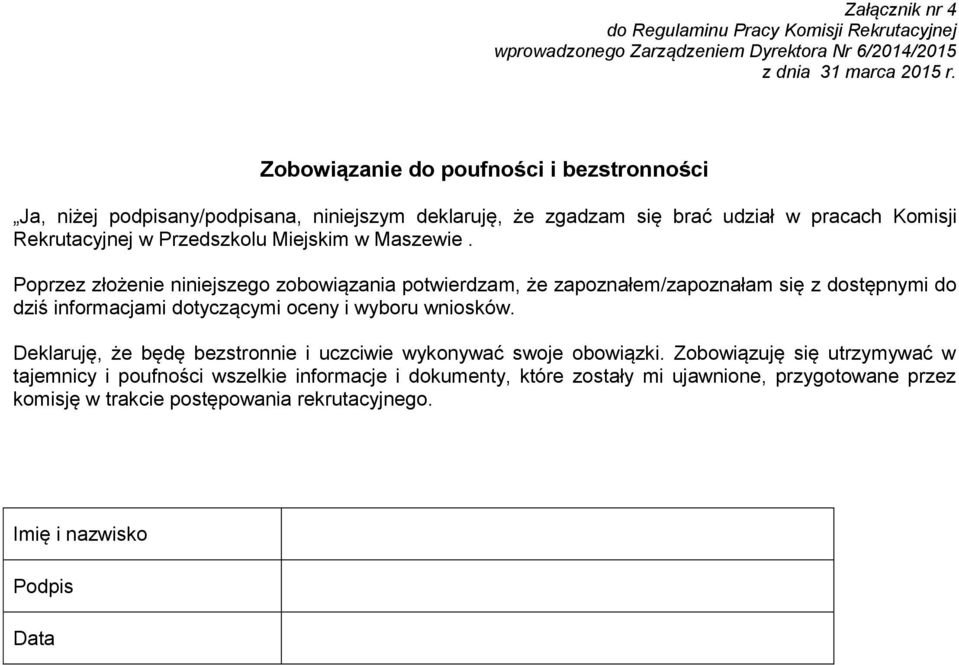 Załącznik nr 4
do Regulaminu Pracy Komisji Rekrutacyjnej
wprowadzonego Zarządzeniem Dyrektora Nr 6/2014/2015
z dnia 31 marca 2015 r.

Zobowiązanie do poufności i bezstronności

„Ja, niżej podpisany/podpisana, niniejszym deklaruję, że zgadzam się brać udział w pracach Komisji Rekrutacyjnej w Przedszkolu Miejskim w Maszewie .

Poprzez złożenie niniejszego zobowiązania potwierdzam, że zapoznałem/zapoznałam się z dostępnymi do dziś informacjami dotyczącymi oceny i wyboru wniosków.

Deklaruję, że będę bezstronnie i uczciwie wykonywać swoje obowiązki. Zobowiązuję się utrzymywać w tajemnicy i poufności wszelkie informacje i dokumenty, które zostały mi ujawnione, przygotowane przez komisję w trakcie postępowania rekrutacyjnego.

| Imię i nazwisko | |
|---|---|
| Podpis | |
| Data | |